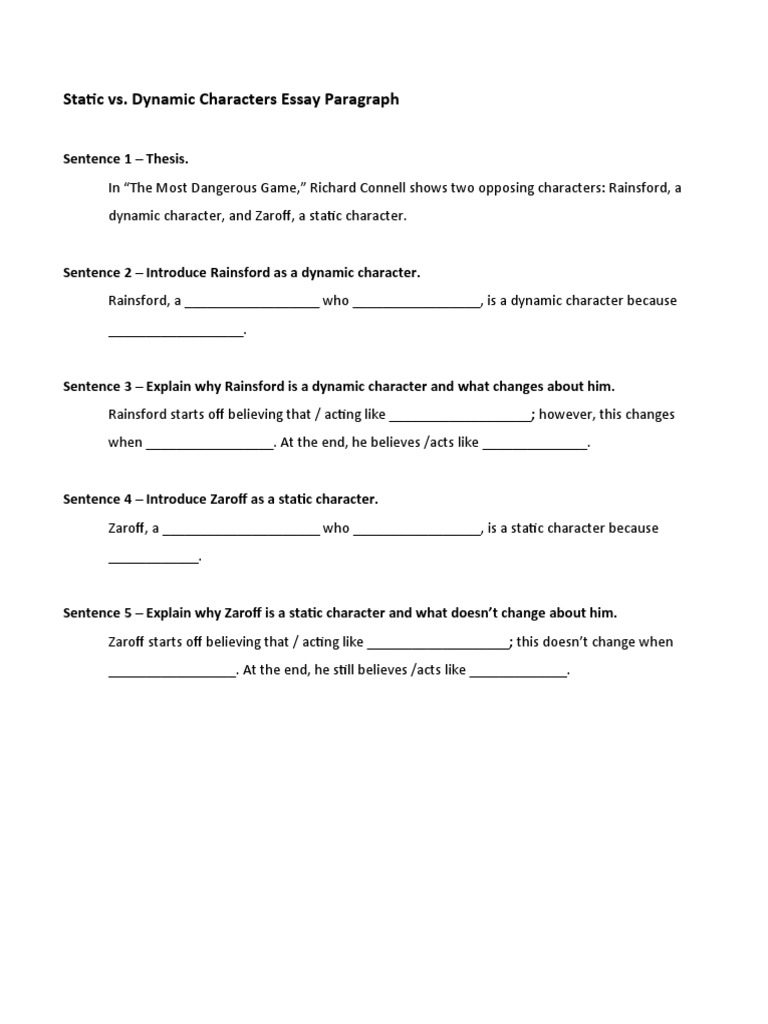 Static vs. Dynamic Characters Essay Paragraph

Sentence 1 – Thesis.

In “The Most Dangerous Game,” Richard Connell shows two opposing characters: Rainsford, a dynamic character, and Zaroff, a static character.

Sentence 2 – Introduce Rainsford as a dynamic character.

Rainsford, a __________________ who _________________, is a dynamic character because __________________.

Sentence 3 – Explain why Rainsford is a dynamic character and what changes about him.

Rainsford starts off believing that / acting like ___________________; however, this changes when _________________. At the end, he believes /acts like ______________.

Sentence 4 – Introduce Zaroff as a static character.

Zaroff, a _____________________ who _________________, is a static character because ____________.

Sentence 5 – Explain why Zaroff is a static character and what doesn’t change about him.

Zaroff starts off believing that / acting like ___________________; this doesn’t change when _________________. At the end, he still believes /acts like _____________.